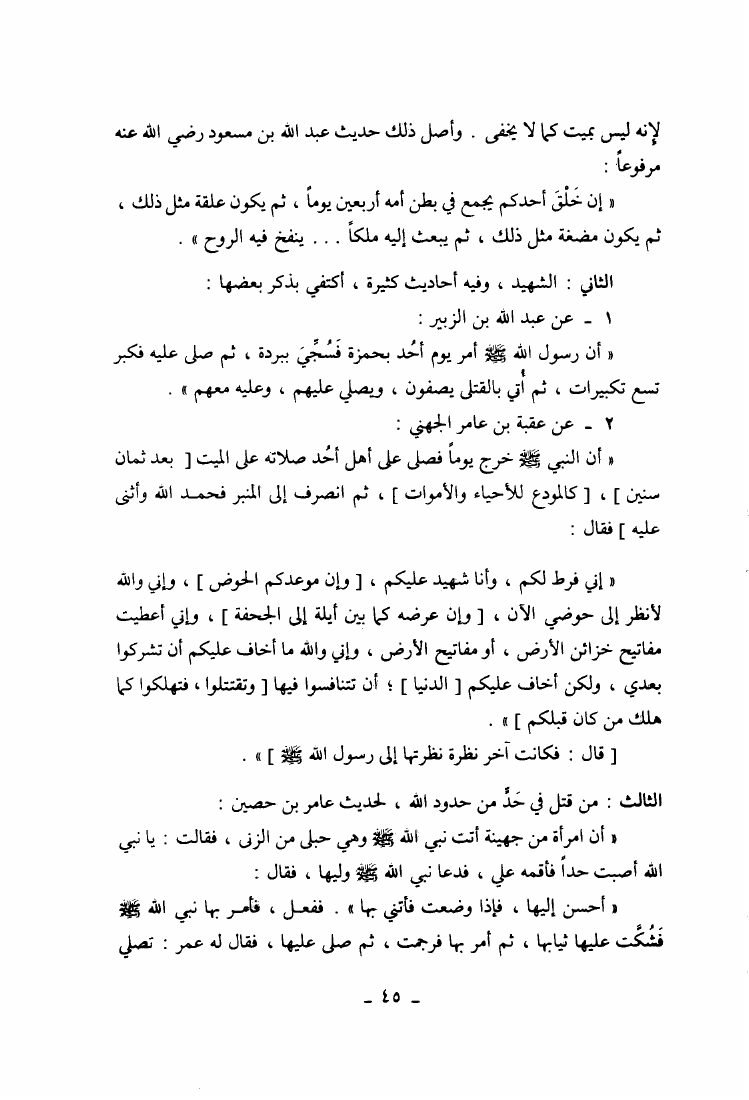 لإنه ليس بميت كما لا يخفى . وأصل ذلك حديث عبد الله بن مسعود رضي الله عنه مرفوعاً :

« إن خَلْقَ أحدكم يجمع في بطن أمه أربعين يوماً ، ثم يكون علقة مثل ذلك ، ثم يكون مضغة مثل ذلك ، ثم يبعث إليه ملكاً . . . ينفخ فيه الروح » .

الثاني : الشهيد ، وفيه أحاديث كثيرة ، أكتفي بذكر بعضها :

١ - عن عبد الله بن الزبير :

« أن رسول الله ﷺ أمر يوم أُحد بحمزة فَسُجِّيَ ببردة ، ثم صلى عليه فكبر تسع تكبيرات ، ثم أُتي بالقتلى يصفون ، ويصلي عليهم ، وعليه معهم » .

٢ - عن عقبة بن عامر الجهني :

« أن النبي ﷺ خرج يوماً فصلى على أهل أُحد صلاته على الميت [ بعد ثمان سنين ] ، [ كالمودع للأحياء والأموات ] ، ثم انصرف إلى المنبر فحمد الله وأثنى عليه ] فقال :

« إني فرط لكم ، وأنا شهيد عليكم ، [ وإن موعدكم الحوض ] ، وإني والله لأنظر إلى حوضي الآن ، [ وإن عرضه كما بين أيلة إلى الجحفة ] ، وإني أعطيت مفاتيح خزائن الأرض ، أو مفاتيح الأرض ، وإني والله ما أخاف عليكم أن تشركوا بعدي ، ولكن أخاف عليكم [ الدنيا ] ؛ أن تتنافسوا فيها [ وتقتتلوا ، فتهلكوا كما هلك من كان قبلكم ] » .

[ قال : فكانت آخر نظرة نظرتها إلى رسول الله ﷺ ] » .

الثالث : من قتل في حَدٍّ من حدود الله ، لحديث عامر بن حصين :

« أن امرأة من جهينة أتت نبي الله ﷺ وهي حبلى من الزنى ، فقالت : يا نبي الله أصبت حداً فأقمه علي ، فدعا نبي الله ﷺ وليها ، فقال :

« أحسن إليها ، فإذا وضعت فأتني بها » . ففعل ، فأمر بها نبي الله ﷺ فَشُكَّت عليها ثيابها ، ثم أمر بها فرجمت ، ثم صلى عليها ، فقال له عمر : تصلي

- ٤٥ -